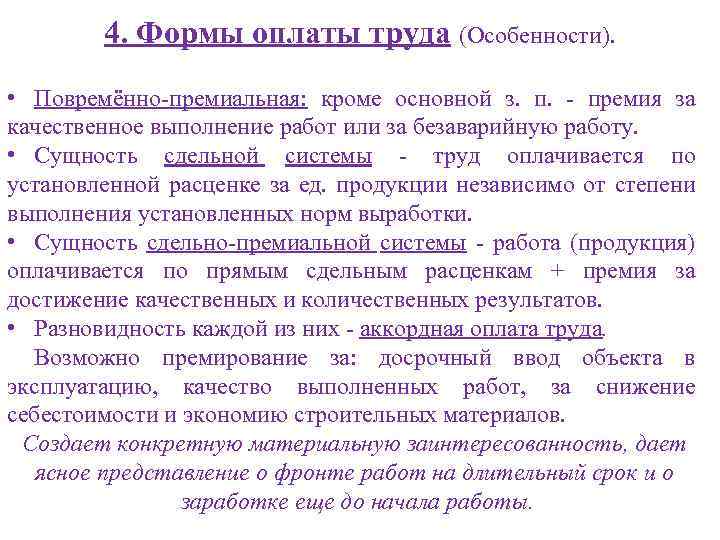 4. Формы оплаты труда (Особенности).

• Повремённо-премиальная: кроме основной з. п. - премия за качественное выполнение работ или за безаварийную работу.
• Сущность сдельной системы - труд оплачивается по установленной расценке за ед. продукции независимо от степени выполнения установленных норм выработки.
• Сущность сдельно-премиальной системы - работа (продукция) оплачивается по прямым сдельным расценкам + премия за достижение качественных и количественных результатов.
• Разновидность каждой из них - аккордная оплата труда.
Возможно премирование за: досрочный ввод объекта в эксплуатацию, качество выполненных работ, за снижение себестоимости и экономию строительных материалов.
Создает конкретную материальную заинтересованность, дает ясное представление о фронте работ на длительный срок и о заработке еще до начала работы.